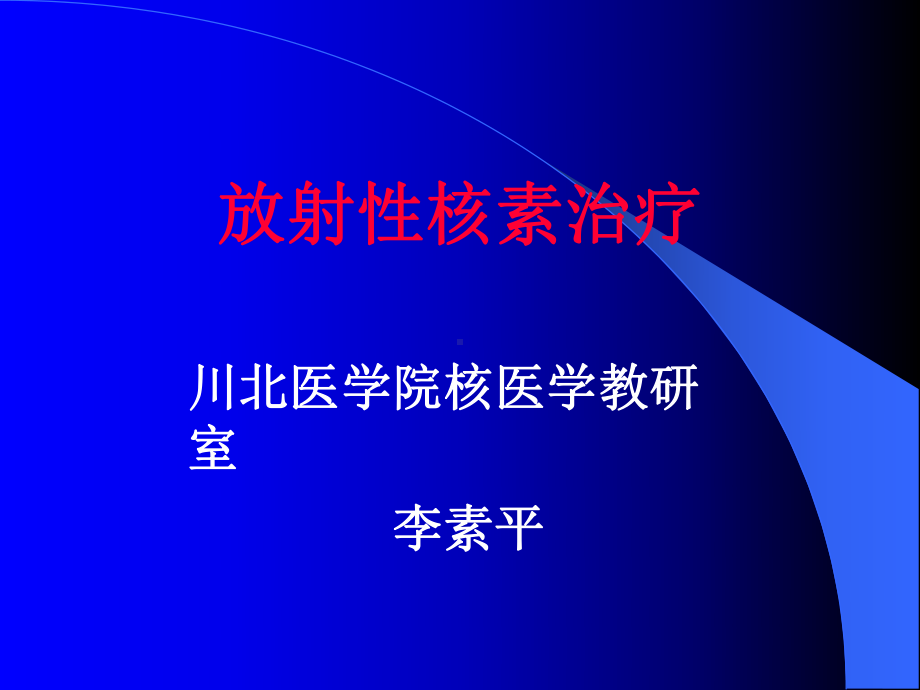 放射性核素治疗

川北医学院核医学教研室

李素平